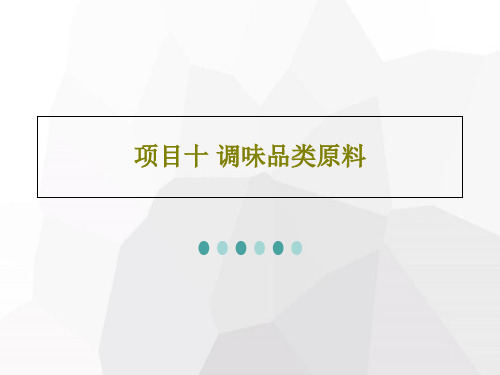 项目十 调味品类原料